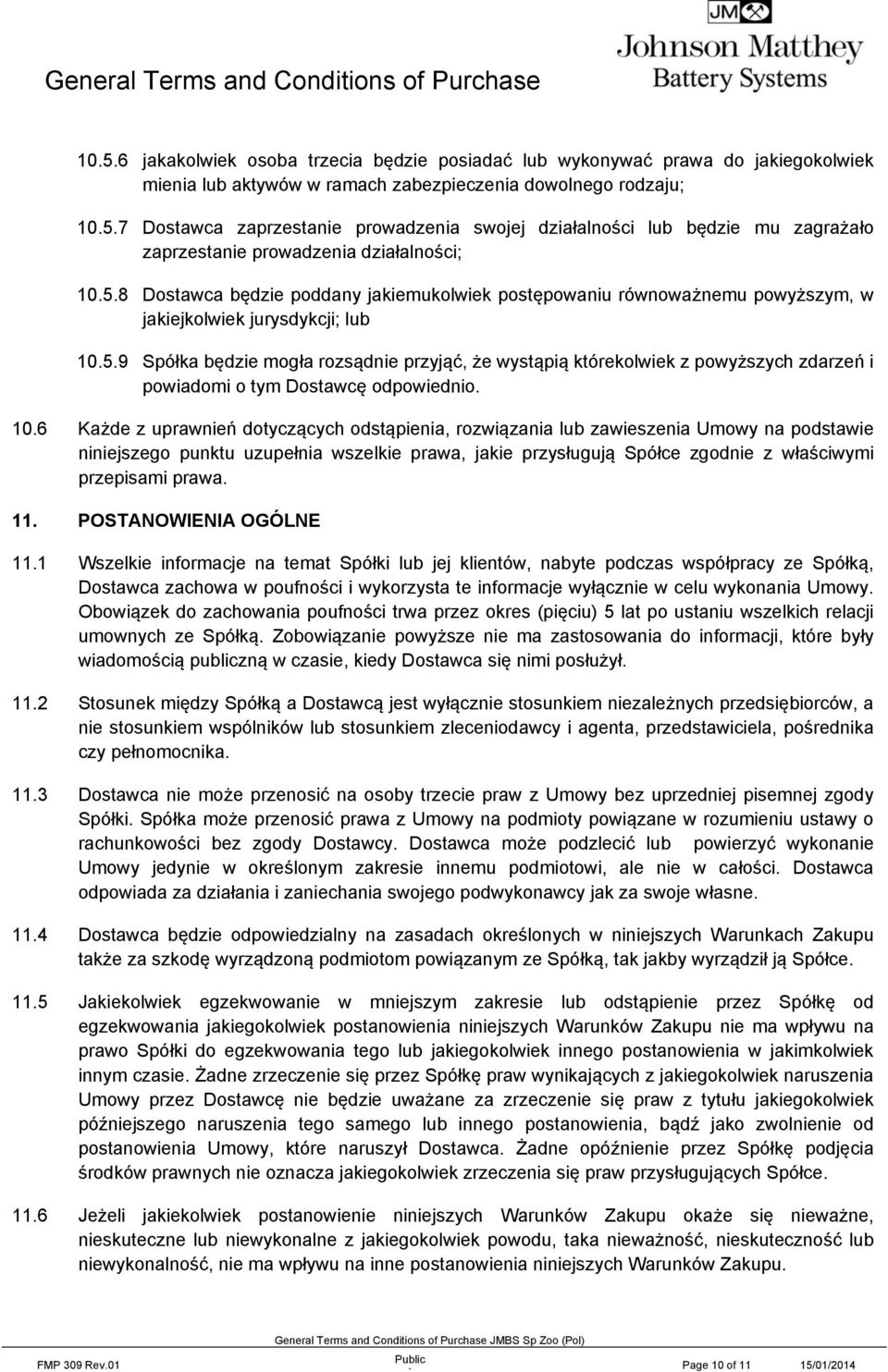 General Terms and Conditions of Purchase

JM

Johnson Matthey
Battery Systems

10.5.6 jakakolwiek osoba trzecia będzie posiadać lub wykonywać prawa do jakiegokolwiek mienia lub aktywów w ramach zabezpieczenia dowolnego rodzaju;

10.5.7 Dostawca zaprzestanie prowadzenia swojej działalności lub będzie mu zagrażało zaprzestanie prowadzenia działalności;

10.5.8 Dostawca będzie poddany jakiemukolwiek postępowaniu równoważnemu powyższym, w jakiejkolwiek jurysdykcji; lub

10.5.9 Spółka będzie mogła rozsądnie przyjąć, że wystąpią którekolwiek z powyższych zdarzeń i powiadomi o tym Dostawcę odpowiednio.

10.6 Każde z uprawnień dotyczących odstąpienia, rozwiązania lub zawieszenia Umowy na podstawie niniejszego punktu uzupełnia wszelkie prawa, jakie przysługują Spółce zgodnie z właściwymi przepisami prawa.

11. POSTANOWIENIA OGÓLNE

11.1 Wszelkie informacje na temat Spółki lub jej klientów, nabyte podczas współpracy ze Spółką, Dostawca zachowa w poufności i wykorzysta te informacje wyłącznie w celu wykonania Umowy. Obowiązek do zachowania poufności trwa przez okres (pięciu) 5 lat po ustaniu wszelkich relacji umownych ze Spółką. Zobowiązanie powyższe nie ma zastosowania do informacji, które były wiadomością publiczną w czasie, kiedy Dostawca się nimi posłużył.

11.2 Stosunek między Spółką a Dostawcą jest wyłącznie stosunkiem niezależnych przedsiębiorców, a nie stosunkiem wspólników lub stosunkiem zleceniodawcy i agenta, przedstawiciela, pośrednika czy pełnomocnika.

11.3 Dostawca nie może przenosić na osoby trzecie praw z Umowy bez uprzedniej pisemnej zgody Spółki. Spółka może przenosić prawa z Umowy na podmioty powiązane w rozumieniu ustawy o rachunkowości bez zgody Dostawcy. Dostawca może podzlecić lub powierzyć wykonanie Umowy jedynie w określonym zakresie innemu podmiotowi, ale nie w całości. Dostawca odpowiada za działania i zaniechania swojego podwykonawcy jak za swoje własne.

11.4 Dostawca będzie odpowiedzialny na zasadach określonych w niniejszych Warunkach Zakupu także za szkodę wyrządzoną podmiotom powiązanym ze Spółką, tak jakby wyrządził ją Spółce.

11.5 Jakiekolwiek egzekwowanie w mniejszym zakresie lub odstąpienie przez Spółkę od egzekwowania jakiegokolwiek postanowienia niniejszych Warunków Zakupu nie ma wpływu na prawo Spółki do egzekwowania tego lub jakiegokolwiek innego postanowienia w jakimkolwiek innym czasie. Żadne zrzeczenie się przez Spółkę praw wynikających z jakiegokolwiek naruszenia Umowy przez Dostawcę nie będzie uważane za zrzeczenie się praw z tytułu jakiegokolwiek późniejszego naruszenia tego samego lub innego postanowienia, bądź jako zwolnienie od postanowienia Umowy, które naruszył Dostawca. Żadne opóźnienie przez Spółkę podjęcia środków prawnych nie oznacza jakiegokolwiek zrzeczenia się praw przysługujących Spółce.

11.6 Jeżeli jakiekolwiek postanowienie niniejszych Warunków Zakupu okaże się nieważne, nieskuteczne lub niewykonalne z jakiegokolwiek powodu, taka nieważność, nieskuteczność lub niewykonalność, nie ma wpływu na inne postanowienia niniejszych Warunków Zakupu.

General Terms and Conditions of Purchase JMBS Sp Zoo (Pol)

FMP 309 Rev.01

Public

Page 10 of 11

15/01/2014